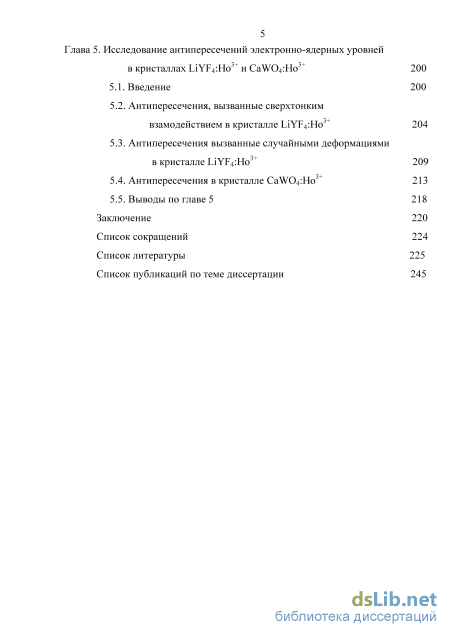 5

Глава 5. Исследование антипересечений электронно-ядерных уровней в кристаллах $LiYF_4:Ho^{3+}$ и $CaWO_4:Ho^{3+}$ 200

5.1. Введение 200

5.2. Антипересечения, вызванные сверхтонким взамодействием в кристалле $LiYF_4:Ho^{3+}$ 204

5.3. Антипересечения вызванные случайными деформациями в кристалле $LiYF_4:Ho^{3+}$ 209

5.4. Антипересечения в кристалле $CaWO_4:Ho^{3+}$ 213

5.5. Выводы по главе 5 218

Заключение 220

Список сокращений 224

Список литературы 225

Список публикаций по теме диссертации 245

dsLib.net
библиотека диссертаций